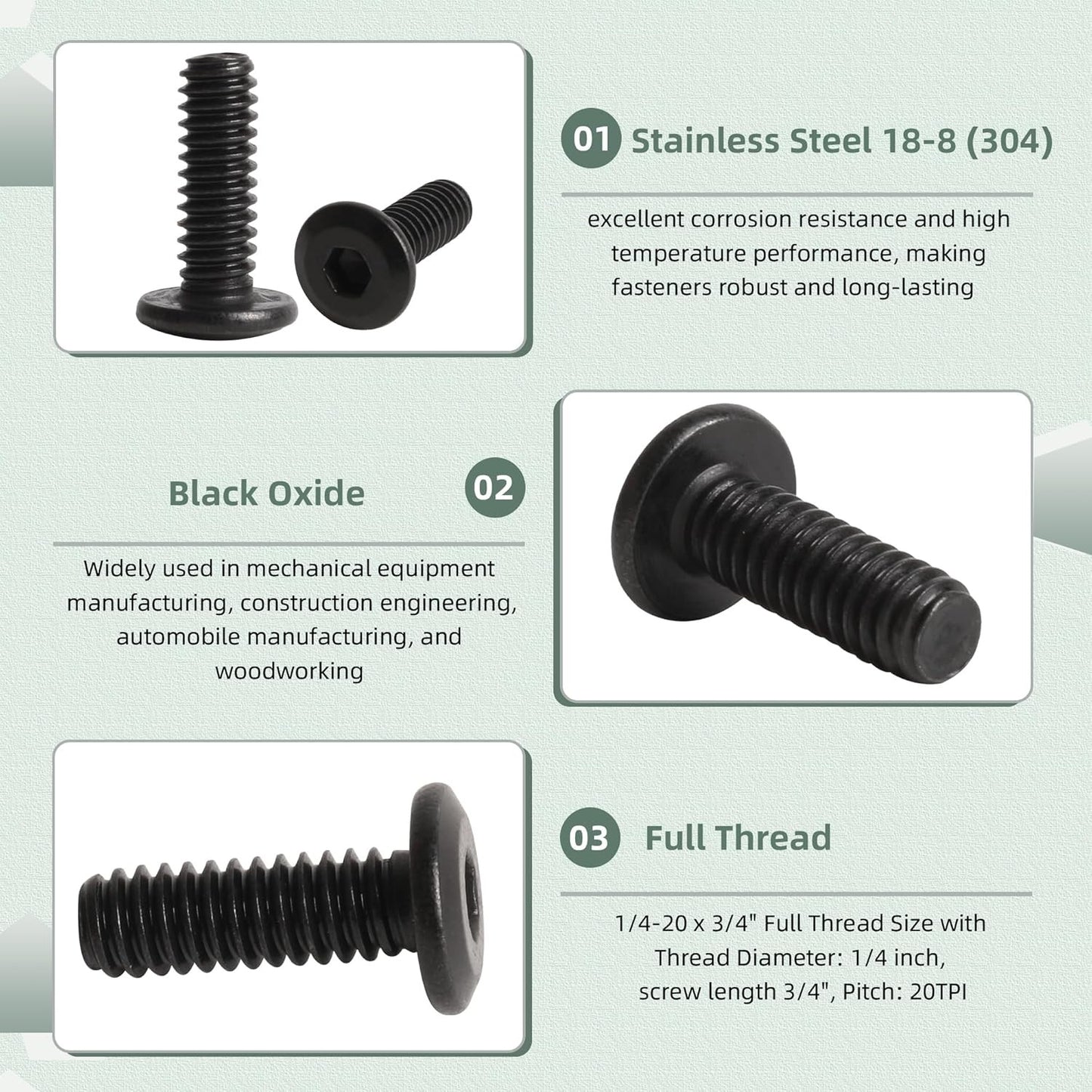 01 Stainless Steel 18-8 (304)

excellent corrosion resistance and high temperature performance, making fasteners robust and long-lasting

Black Oxide

02

Widely used in mechanical equipment manufacturing, construction engineering, automobile manufacturing, and woodworking

03 Full Thread

1/4-20 x 3/4" Full Thread Size with Thread Diameter: 1/4 inch, screw length 3/4", Pitch: 20TPI